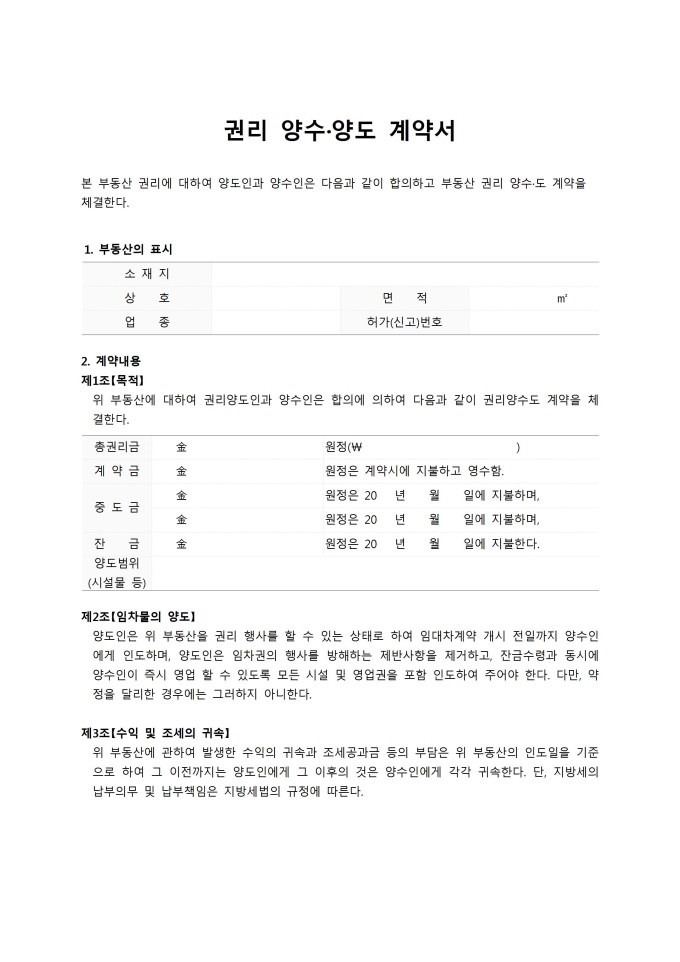 권리 양수·양도 계약서

본 부동산 권리에 대하여 양도인과 양수인은 다음과 같이 합의하고 부동산 권리 양수·도 계약을 체결한다.

1. 부동산의 표시

| 소 재 지 | | | |
|---|---|---|---|
| 상 호 | | 면 적 | ㎡ |
| 업 종 | | 허가(신고)번호 | |

2. 계약내용
제1조[목적]
위 부동산에 대하여 권리양도인과 양수인은 합의에 의하여 다음과 같이 권리양수도 계약을 체결한다.

| 총권리금 | 金 | 원정(₩ ) |
|---|---|---|
| 계 약 금 | 金 | 원정은 계약시에 지불하고 영수함. |
| 중 도 금 | 金 | 원정은 20 년 월 일에 지불하며, |
| | 金 | 원정은 20 년 월 일에 지불하며, |
| 잔 금 | 金 | 원정은 20 년 월 일에 지불한다. |
| 양도범위 (시설물 등) | | |

제2조[임차물의 양도]
양도인은 위 부동산을 권리 행사를 할 수 있는 상태로 하여 임대차계약 개시 전일까지 양수인에게 인도하며, 양도인은 임차권의 행사를 방해하는 제반사항을 제거하고, 잔금수령과 동시에 양수인이 즉시 영업 할 수 있도록 모든 시설 및 영업권을 포함 인도하여 주어야 한다. 다만, 약정을 달리한 경우에는 그러하지 아니한다.

제3조[수익 및 조세의 귀속]
위 부동산에 관하여 발생한 수익의 귀속과 조세공과금 등의 부담은 위 부동산의 인도일을 기준으로 하여 그 이전까지는 양도인에게 그 이후의 것은 양수인에게 각각 귀속한다. 단, 지방세의 납부의무 및 납부책임은 지방세법의 규정에 따른다.